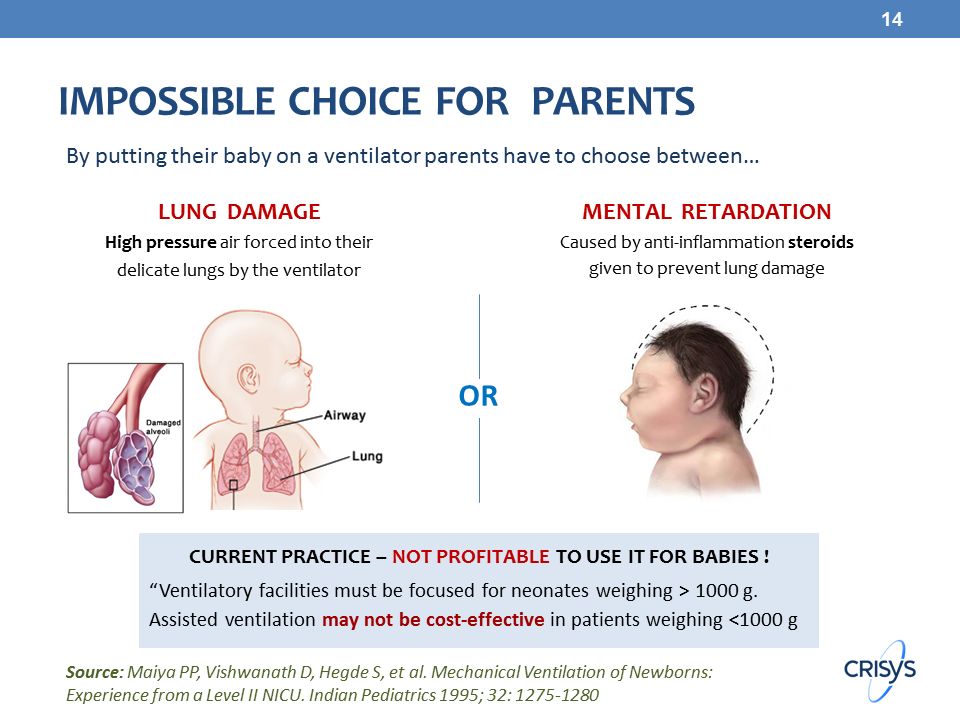 14

IMPOSSIBLE CHOICE FOR PARENTS

By putting their baby on a ventilator parents have to choose between…

LUNG DAMAGE

High pressure air forced into their delicate lungs by the ventilator

Damaged alveoli

Airway

Lung

OR

MENTAL RETARDATION

Caused by anti-inflammation steroids given to prevent lung damage

CURRENT PRACTICE – NOT PROFITABLE TO USE IT FOR BABIES !

“Ventilatory facilities must be focused for neonates weighing > 1000 g. Assisted ventilation may not be cost-effective in patients weighing <1000 g

Source: Maiya PP, Vishwanath D, Hegde S, et al. Mechanical Ventilation of Newborns: Experience from a Level II NICU. Indian Pediatrics 1995; 32: 1275-1280

CRISYS